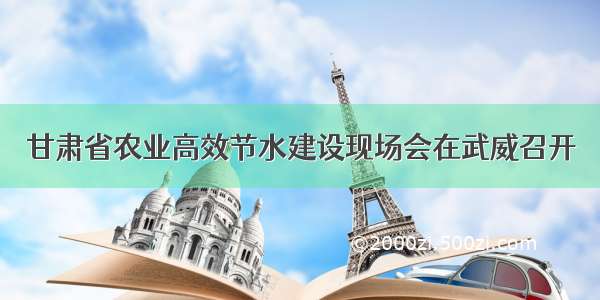 甘肃省农业高效节水建设现场会在武威召开

©2000zi.500zi.com